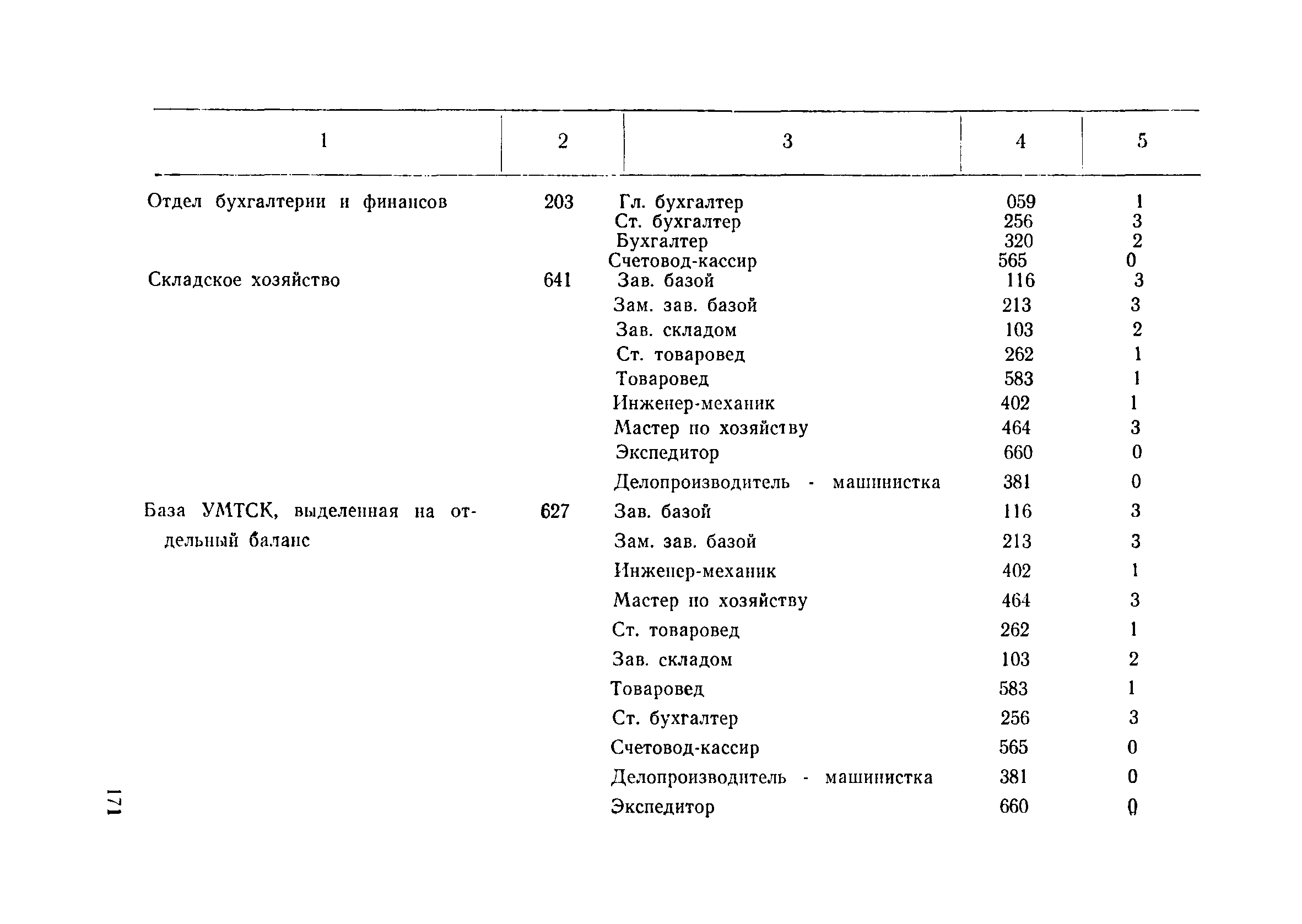 | 1 | 2 | 3 | 4 | 5 |
|---|---|---|---|---|
| Отдел бухгалтерии и финансов | 203 | Гл. бухгалтер | 059 | 1 |
| | | Ст. бухгалтер | 256 | 3 |
| | | Бухгалтер | 320 | 2 |
| | | Счетовод-кассир | 565 | 0 |
| Складское хозяйство | 641 | Зав. базой | 116 | 3 |
| | | Зам. зав. базой | 213 | 3 |
| | | Зав. складом | 103 | 2 |
| | | Ст. товаровед | 262 | 1 |
| | | Товаровед | 583 | 1 |
| | | Инженер-механик | 402 | 1 |
| | | Мастер по хозяйству | 464 | 3 |
| | | Экспедитор | 660 | 0 |
| | | Делопроизводитель - машинистка | 381 | 0 |
| База УМТСК, выделенная на отдельный баланс | 627 | Зав. базой | 116 | 3 |
| | | Зам. зав. базой | 213 | 3 |
| | | Инженер-механик | 402 | 1 |
| | | Мастер по хозяйству | 464 | 3 |
| | | Ст. товаровед | 262 | 1 |
| | | Зав. складом | 103 | 2 |
| | | Товаровед | 583 | 1 |
| | | Ст. бухгалтер | 256 | 3 |
| | | Счетовод-кассир | 565 | 0 |
| | | Делопроизводитель - машинистка | 381 | 0 |
| | | Экспедитор | 660 | 0 |

171